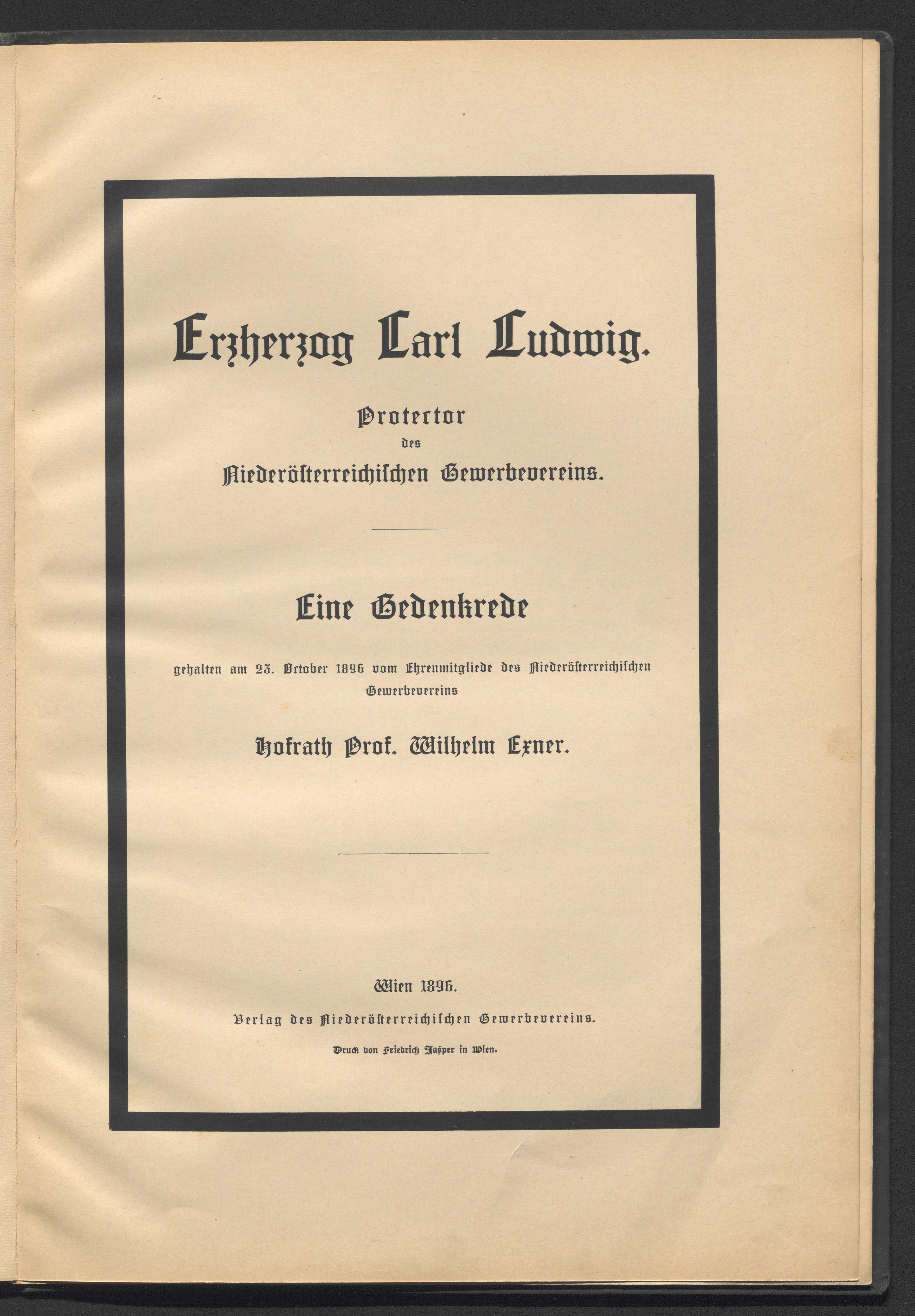 Erzherzog Carl Ludwig.

Protector
des
Niederösterreichischen Gewerbevereins.

Eine Gedenkrede

gehalten am 23. October 1896 vom Ehrenmitgliede des Niederösterreichischen Gewerbevereins

Hofrath Prof. Wilhelm Exner.

Wien 1896.

Verlag des Niederösterreichischen Gewerbevereins.

Druck von Friedrich Jasper in Wien.